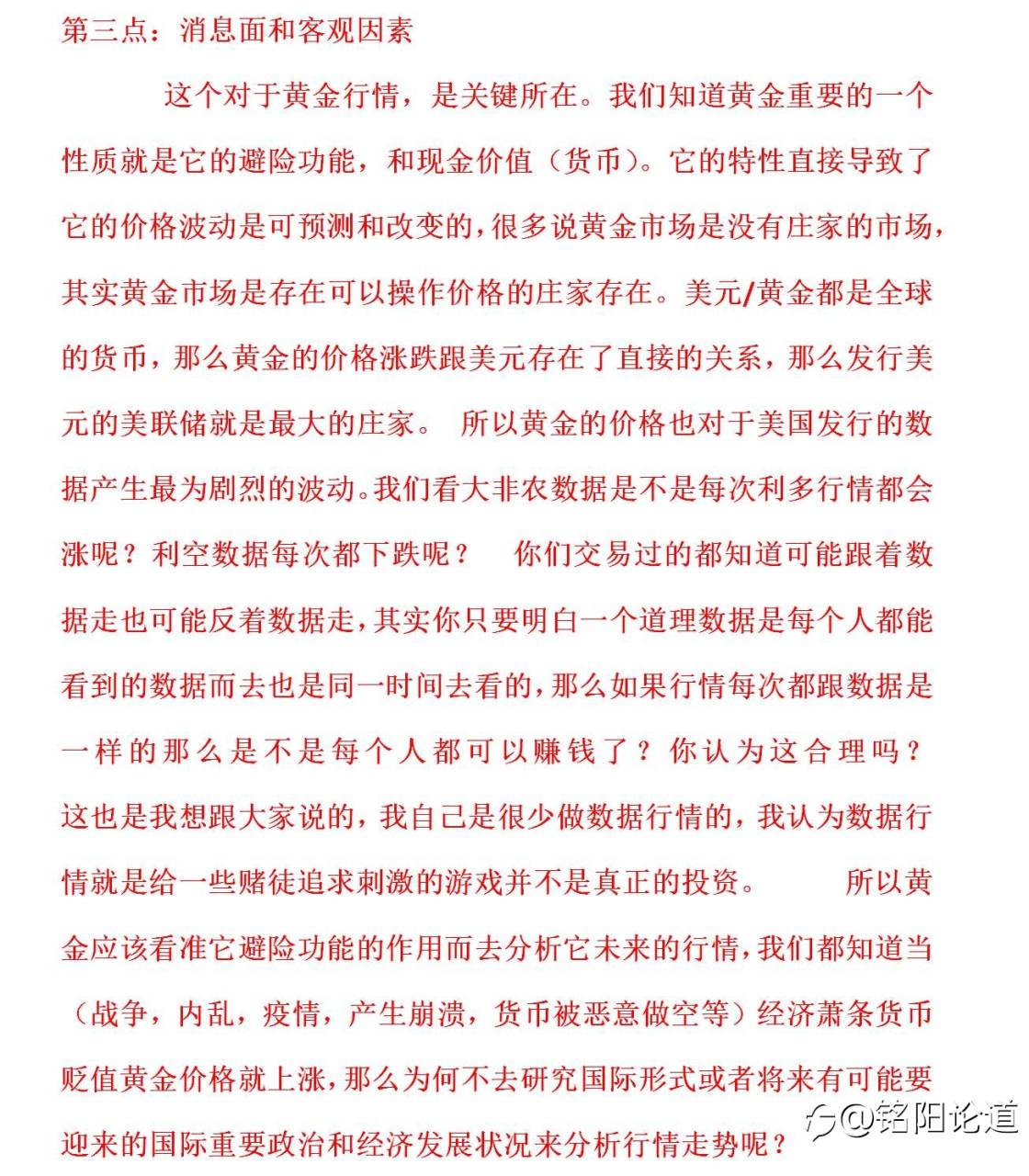 第三点：消息面和客观因素

这个对于黄金行情，是关键所在。我们知道黄金重要的一个性质就是它的避险功能，和现金价值（货币）。它的特性直接导致了它的价格波动是可预测和改变的，很多说黄金市场是没有庄家的市场，其实黄金市场是存在可以操作价格的庄家存在。美元/黄金都是全球的货币，那么黄金的价格涨跌跟美元存在了直接的关系，那么发行美元的美联储就是最大的庄家。 所以黄金的价格也对于美国发行的数据产生最为剧烈的波动。我们看大非农数据是不是每次利多行情都会涨呢？利空数据每次都下跌呢？ 你们交易过的都知道可能跟着数据走也可能反着数据走，其实你只要明白一个道理数据是每个人都能看到的数据而去也是同一时间去看的，那么如果行情每次都跟数据是一样的那么是不是每个人都可以赚钱了？你认为这合理吗？这也是我想跟大家说的，我自己是很少做数据行情的，我认为数据行情就是给一些赌徒追求刺激的游戏并不是真正的投资。 所以黄金应该看准它避险功能的作用而去分析它未来的行情，我们都知道当（战争，内乱，疫情，产生崩溃，货币被恶意做空等）经济萧条货币贬值黄金价格就上涨，那么为何不去研究国际形式或者将来有可能要迎来的国际重要政治和经济发展状况来分析行情走势呢？

@铭阳论道